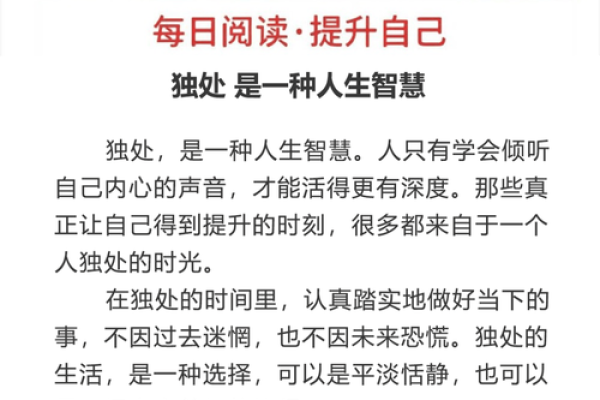 每日阅读·提升自己

独处 是一种人生智慧

独处，是一种人生智慧。人只有学会倾听自己内心的声音，才能活得更有深度。那些真正让自己得到提升的时刻，很多都来自于一个人独处的时光。

在独处的时间里，认真踏实地做好当下的事，不因过去迷惘，也不因未来恐慌。独处的生活，是一种选择，可以是平淡恬静，也可以